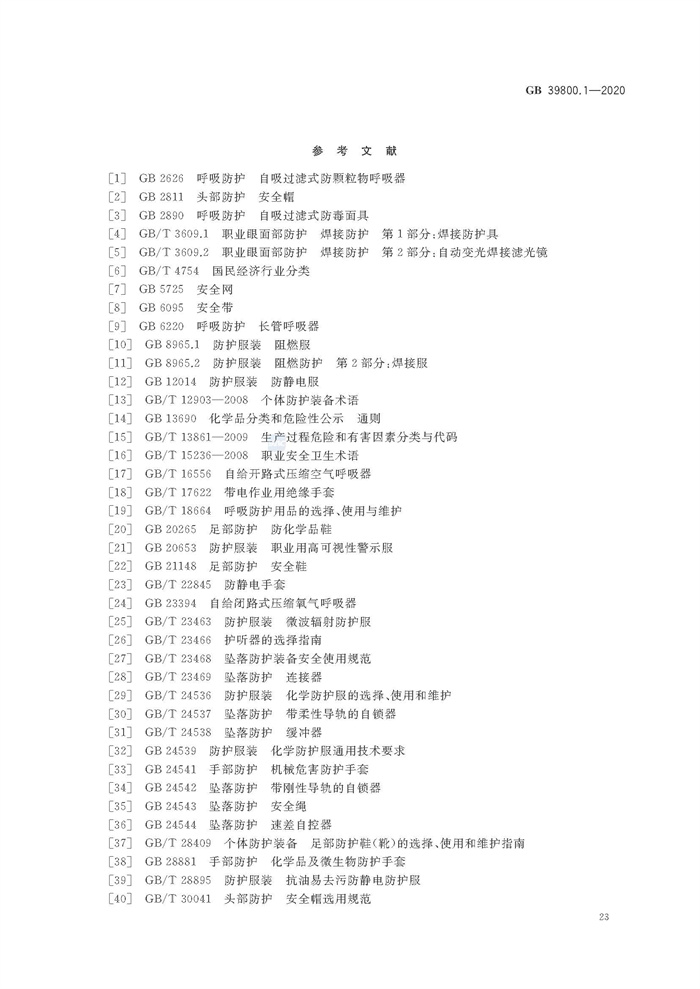 GB 39800.1—2020

参 考 文 献

[1] GB 2626 呼吸防护 自吸过滤式防颗粒物呼吸器
[2] GB 2811 头部防护 安全帽
[3] GB 2890 呼吸防护 自吸过滤式防毒面具
[4] GB/T 3609.1 职业眼面部防护 焊接防护 第1部分:焊接防护具
[5] GB/T 3609.2 职业眼面部防护 焊接防护 第2部分:自动变光焊接滤光镜
[6] GB/T 4754 国民经济行业分类
[7] GB 5725 安全网
[8] GB 6095 安全带
[9] GB 6220 呼吸防护 长管呼吸器
[10] GB 8965.1 防护服装 阻燃服
[11] GB 8965.2 防护服装 阻燃防护 第2部分:焊接服
[12] GB 12014 防护服装 防静电服
[13] GB/T 12903—2008 个体防护装备术语
[14] GB 13690 化学品分类和危险性公示 通则
[15] GB/T 13861—2009 生产过程危险和有害因素分类与代码
[16] GB/T 15236—2008 职业安全卫生术语
[17] GB/T 16556 自给开路式压缩空气呼吸器
[18] GB/T 17622 带电作业用绝缘手套
[19] GB/T 18664 呼吸防护用品的选择、使用与维护
[20] GB 20265 足部防护 防化学品鞋
[21] GB 20653 防护服装 职业用高可视性警示服
[22] GB 21148 足部防护 安全鞋
[23] GB/T 22845 防静电手套
[24] GB 23394 自给闭路式压缩氧气呼吸器
[25] GB/T 23463 防护服装 微波辐射防护服
[26] GB/T 23466 护听器的选择指南
[27] GB/T 23468 坠落防护装备安全使用规范
[28] GB/T 23469 坠落防护 连接器
[29] GB/T 24536 防护服装 化学防护服的选择、使用和维护
[30] GB/T 24537 坠落防护 带柔性导轨的自锁器
[31] GB/T 24538 坠落防护 缓冲器
[32] GB 24539 防护服装 化学防护服通用技术要求
[33] GB 24541 手部防护 机械危害防护手套
[34] GB 24542 坠落防护 带刚性导轨的自锁器
[35] GB 24543 坠落防护 安全绳
[36] GB 24544 坠落防护 速差自控器
[37] GB/T 28409 个体防护装备 足部防护鞋(靴)的选择、使用和维护指南
[38] GB 28881 手部防护 化学品及微生物防护手套
[39] GB/T 28895 防护服装 抗油易去污防静电防护服
[40] GB/T 30041 头部防护 安全帽选用规范

23